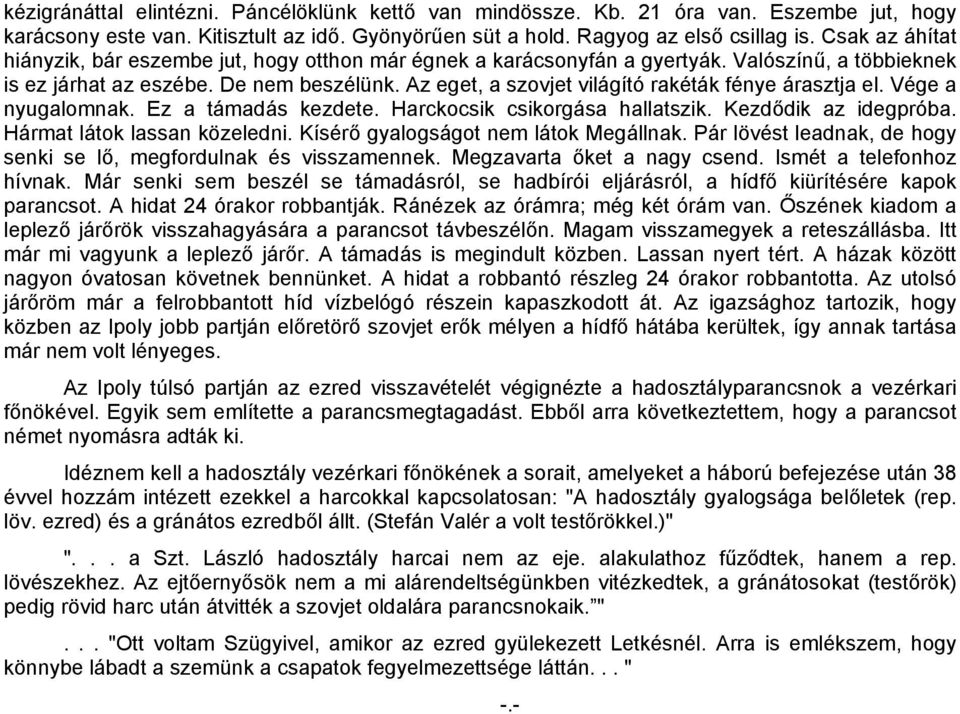 kézigránáttal elintézni. Páncélöklünk kettő van mindössze. Kb. 21 óra van. Eszembe jut, hogy karácsony este van. Kitisztult az idő. Gyönyörűen süt a hold. Ragyog az első csillag is. Csak az áhítat hiányzik, bár eszembe jut, hogy otthon már égnek a karácsonyfán a gyertyák. Valószínű, a többieknek is ez járhat az eszébe. De nem beszélünk. Az eget, a szovjet világító rakéták fénye árasztja el. Vége a nyugalomnak. Ez a támadás kezdete. Harckocsik csikorgása hallatszik. Kezdődik az idegpróba. Hármat látok lassan közeledni. Kísérő gyalogságot nem látok Megállnak. Pár lövést leadnak, de hogy senki se lő, megfordulnak és visszamennek. Megzavarta őket a nagy csend. Ismét a telefonhoz hívnak. Már senki sem beszél se támadásról, se hadbírói eljárásról, a hídfő kiürítésére kapok parancsot. A hidat 24 órakor robbantják. Ránézek az órámra; még két órám van. Őszének kiadom a leplező járőrök visszahagyására a parancsot távbeszélőn. Magam visszamegyek a reteszállásba. Itt már mi vagyunk a leplező járőr. A támadás is megindult közben. Lassan nyert tért. A házak között nagyon óvatosan követnek bennünket. A hidat a robbantó részleg 24 órakor robbantotta. Az utolsó járőröm már a felrobbantott híd vízbelógó részein kapaszkodott át. Az igazsághoz tartozik, hogy közben az Ipoly jobb partján előretörő szovjet erők mélyen a hídfő hátába kerültek, így annak tartása már nem volt lényeges.

Az Ipoly túlsó partján az ezred visszavételét végignézte a hadosztályparancsnok a vezérkari főnökével. Egyik sem említette a parancsmegtagadást. Ebből arra következtettem, hogy a parancsot német nyomásra adták ki.

Idéznem kell a hadosztály vezérkari főnökének a sorait, amelyeket a háború befejezése után 38 évvel hozzám intézett ezekkel a harcokkal kapcsolatosan: "A hadosztály gyalogsága belőletek (rep. löv. ezred) és a gránátos ezredből állt. (Stefán Valér a volt testőrökkel.)"

". . . a Szt. László hadosztály harcai nem az eje. alakulathoz fűződtek, hanem a rep. lövészekhez. Az ejtőernyősök nem a mi alárendeltségünkben vitézkedtek, a gránátosokat (testőrök) pedig rövid harc után átvitték a szovjet oldalára parancsnokaik.""

. . . "Ott voltam Szügyivel, amikor az ezred gyülekezett Letkésnél. Arra is emlékszem, hogy könnybe lábadt a szemünk a csapatok fegyelmezettsége láttán. . . "

-.-